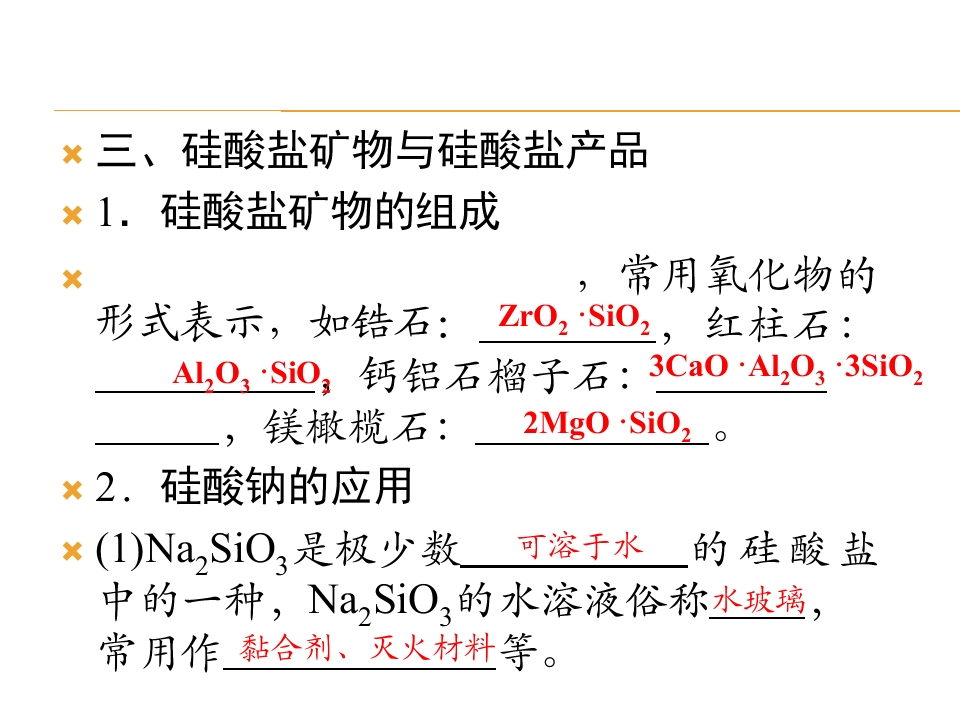 三、硅酸盐矿物与硅酸盐产品

1．硅酸盐矿物的组成

，常用氧化物的形式表示，如锆石：$ZrO_2 \cdot SiO_2$，红柱石：$Al_2O_3 \cdot SiO_2$，钙铝石榴子石：$3CaO \cdot Al_2O_3 \cdot 3SiO_2$，镁橄榄石：$2MgO \cdot SiO_2$。

2．硅酸钠的应用

(1)$Na_2SiO_3$是极少数可溶于水的硅酸盐中的一种，$Na_2SiO_3$的水溶液俗称水玻璃，常用作黏合剂、灭火材料等。